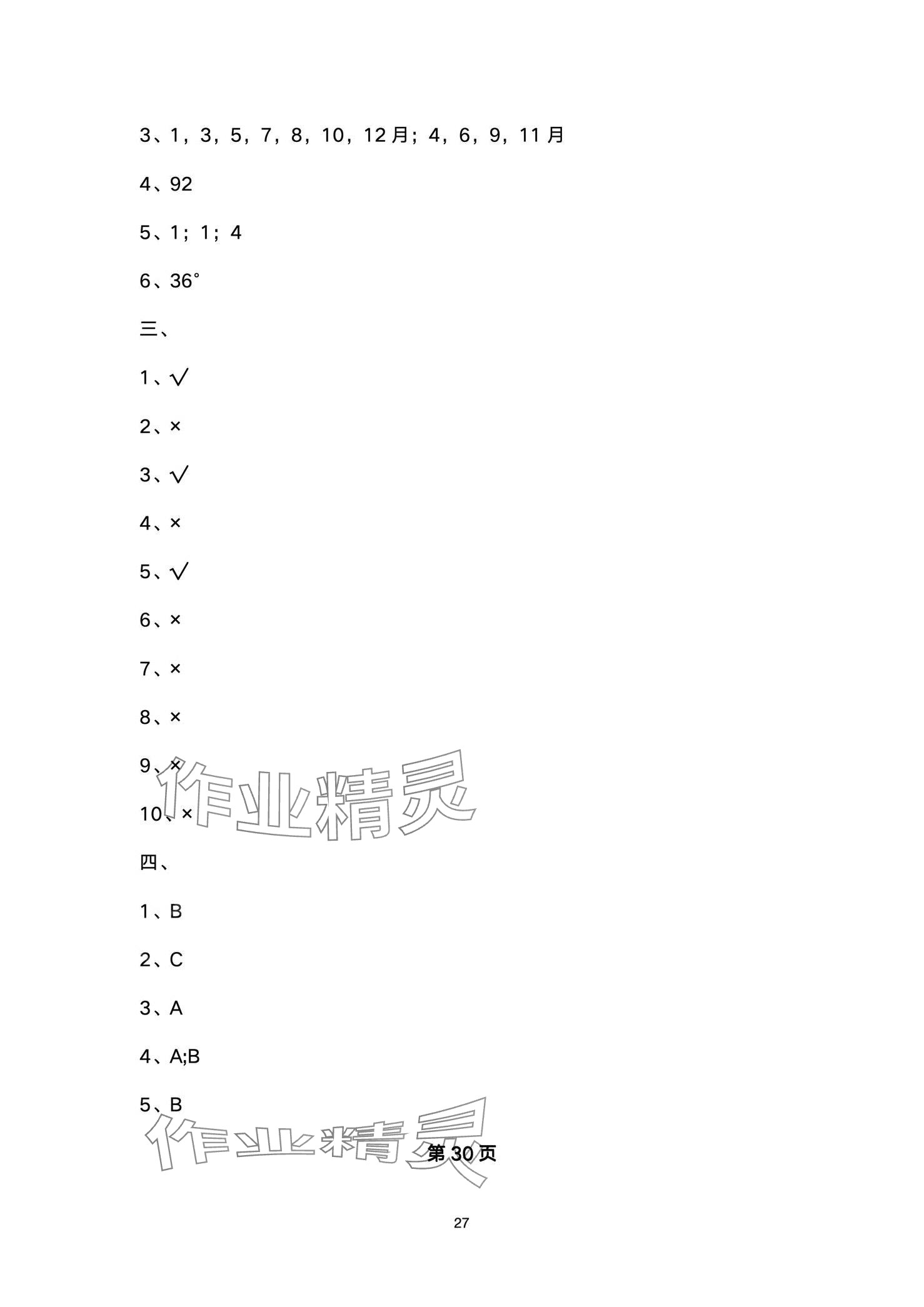 3、1，3，5，7，8，10，12月；4，6，9，11月

4、92

5、1；1；4

6、36°

三、

1、√

2、×

3、√

4、×

5、√

6、×

7、×

8、×

9、×

10、×

四、

1、B

2、C

3、A

4、A;B

5、B

第30页

27

作业精灵